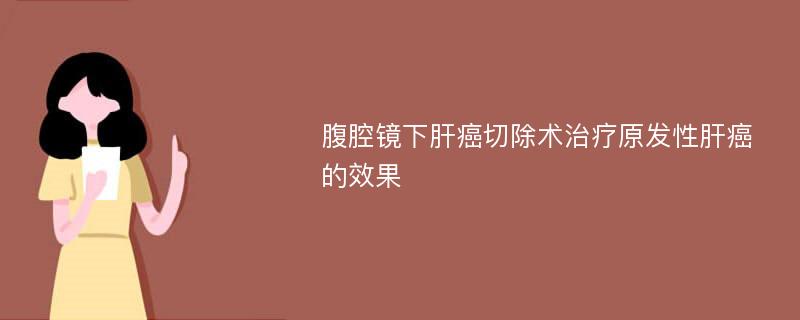 腹腔镜下肝癌切除术治疗原发性肝癌的效果